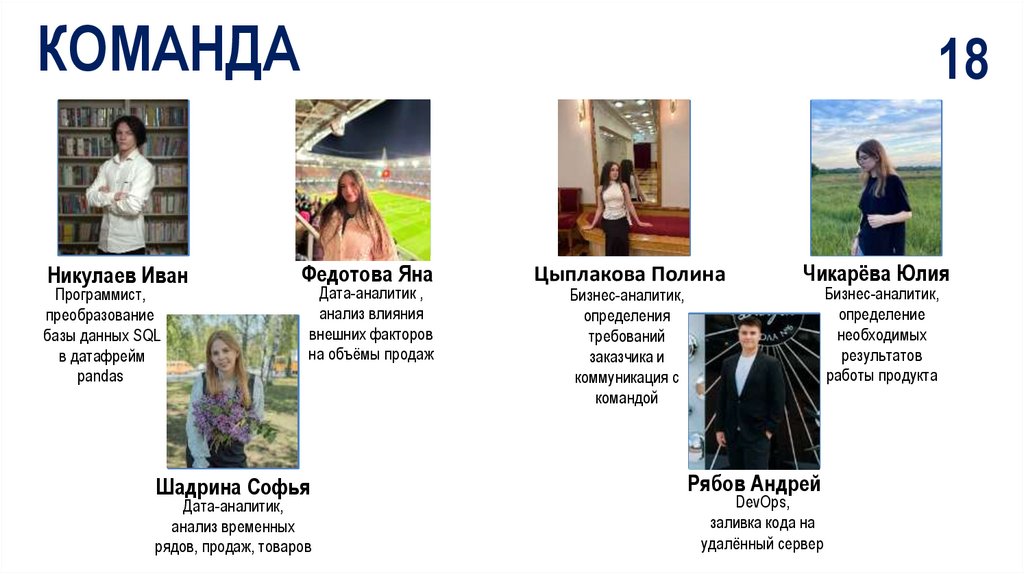 КОМАНДА

18

Никулаев Иван
Программист, преобразование базы данных SQL в датафрейм pandas

Федотова Яна
Дата-аналитик , анализ влияния внешних факторов на объёмы продаж

Цыплакова Полина
Бизнес-аналитик, определения требований заказчика и коммуникация с командой

Чикарёва Юлия
Бизнес-аналитик, определение необходимых результатов работы продукта

Шадрина Софья
Дата-аналитик, анализ временных рядов, продаж, товаров

Рябов Андрей
DevOps, заливка кода на удалённый сервер